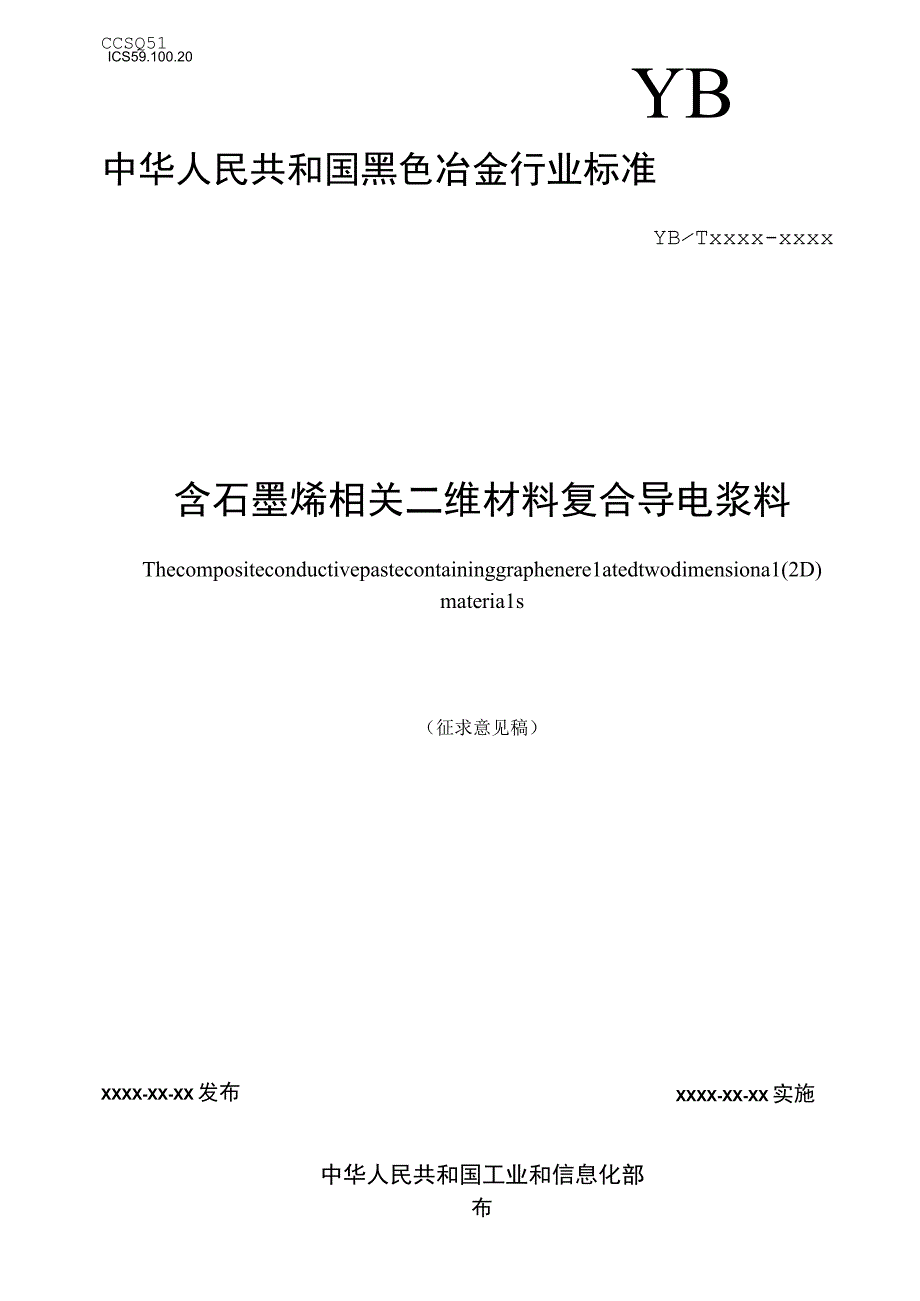 CCSQ51
ICS59.100.20

YB

中华人民共和国黑色冶金行业标准

YB/Txxxx-xxxx

含石墨烯相关二维材料复合导电浆料

Thecompositeconductivepastecontaininggraphenere1atedtwodimensiona1(2D) materia1s

（征求意见稿）

xxxx-xx-xx发布

xxxx-xx-xx实施

中华人民共和国工业和信息化部
布